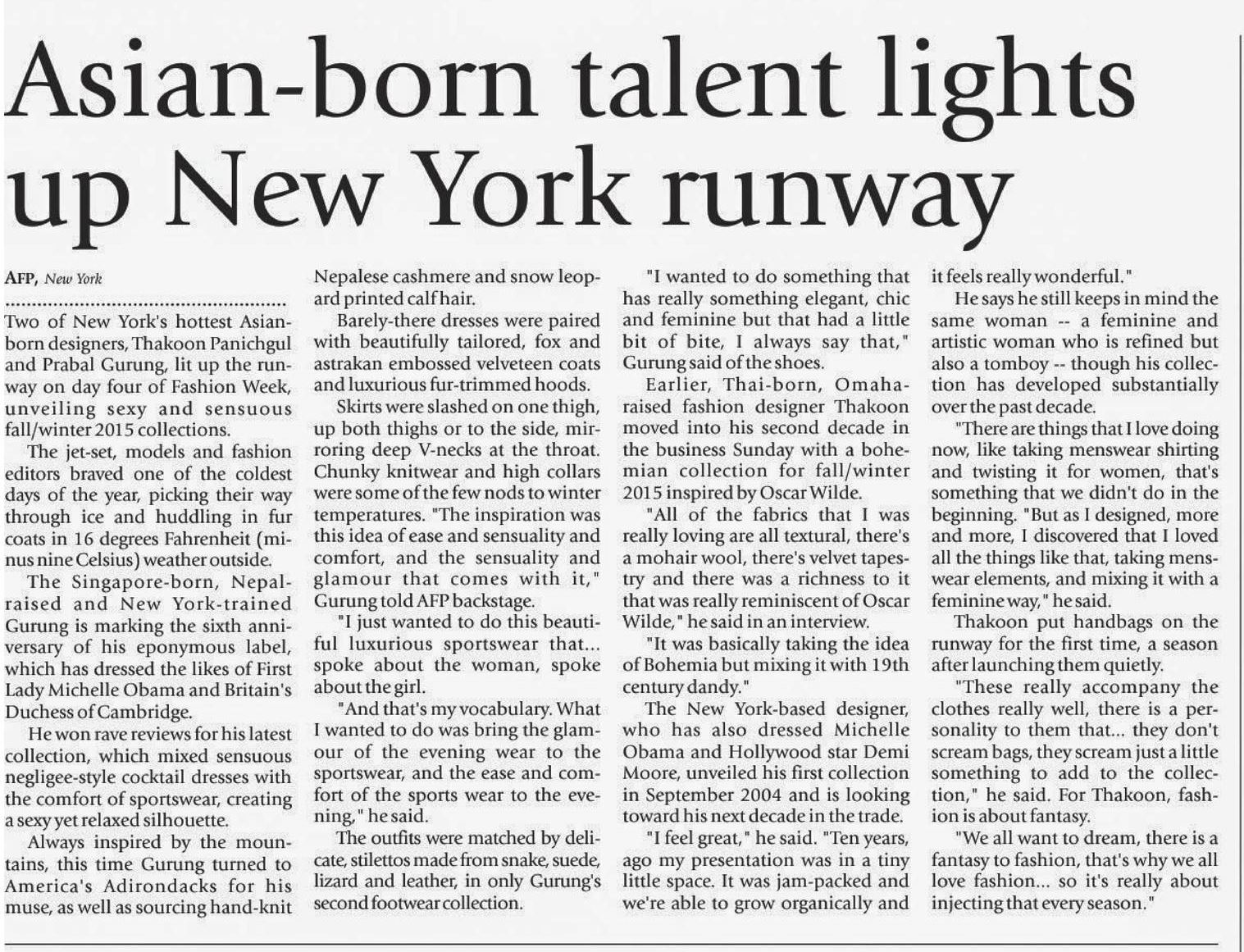 Asian-born talent lights up New York runway

AFP, New York

Two of New York's hottest Asian-born designers, Thakoon Panichgul and Prabal Gurung, lit up the runway on day four of Fashion Week, unveiling sexy and sensuous fall/winter 2015 collections.

The jet-set, models and fashion editors braved one of the coldest days of the year, picking their way through ice and huddling in fur coats in 16 degrees Fahrenheit (minus nine Celsius) weather outside.

The Singapore-born, Nepal-raised and New York-trained Gurung is marking the sixth anniversary of his eponymous label, which has dressed the likes of First Lady Michelle Obama and Britain's Duchess of Cambridge.

He won rave reviews for his latest collection, which mixed sensuous negligee-style cocktail dresses with the comfort of sportswear, creating a sexy yet relaxed silhouette.

Always inspired by the mountains, this time Gurung turned to America's Adirondacks for his muse, as well as sourcing hand-knit Nepalese cashmere and snow leopard printed calf hair.

Barely-there dresses were paired with beautifully tailored, fox and astrakan embossed velveteen coats and luxurious fur-trimmed hoods.

Skirts were slashed on one thigh, up both thighs or to the side, mirroring deep V-necks at the throat. Chunky knitwear and high collars were some of the few nods to winter temperatures. "The inspiration was this idea of ease and sensuality and comfort, and the sensuality and glamour that comes with it," Gurung told AFP backstage.

"I just wanted to do this beautiful luxurious sportswear that... spoke about the woman, spoke about the girl.

"And that's my vocabulary. What I wanted to do was bring the glamour of the evening wear to the sportswear, and the ease and comfort of the sports wear to the evening," he said.

The outfits were matched by delicate, stilettos made from snake, suede, lizard and leather, in only Gurung's second footwear collection.

"I wanted to do something that has really something elegant, chic and feminine but that had a little bit of bite, I always say that," Gurung said of the shoes.

Earlier, Thai-born, Omaha-raised fashion designer Thakoon moved into his second decade in the business Sunday with a bohemian collection for fall/winter 2015 inspired by Oscar Wilde.

"All of the fabrics that I was really loving are all textural, there's a mohair wool, there's velvet tapestry and there was a richness to it that was really reminiscent of Oscar Wilde," he said in an interview.

"It was basically taking the idea of Bohemia but mixing it with 19th century dandy."

The New York-based designer, who has also dressed Michelle Obama and Hollywood star Demi Moore, unveiled his first collection in September 2004 and is looking toward his next decade in the trade.

"I feel great," he said. "Ten years, ago my presentation was in a tiny little space. It was jam-packed and we're able to grow organically and it feels really wonderful."

He says he still keeps in mind the same woman -- a feminine and artistic woman who is refined but also a tomboy -- though his collection has developed substantially over the past decade.

"There are things that I love doing now, like taking menswear shirting and twisting it for women, that's something that we didn't do in the beginning. "But as I designed, more and more, I discovered that I loved all the things like that, taking menswear elements, and mixing it with a feminine way," he said.

Thakoon put handbags on the runway for the first time, a season after launching them quietly.

"These really accompany the clothes really well, there is a personality to them that... they don't scream bags, they scream just a little something to add to the collection," he said. For Thakoon, fashion is about fantasy.

"We all want to dream, there is a fantasy to fashion, that's why we all love fashion... so it's really about injecting that every season."